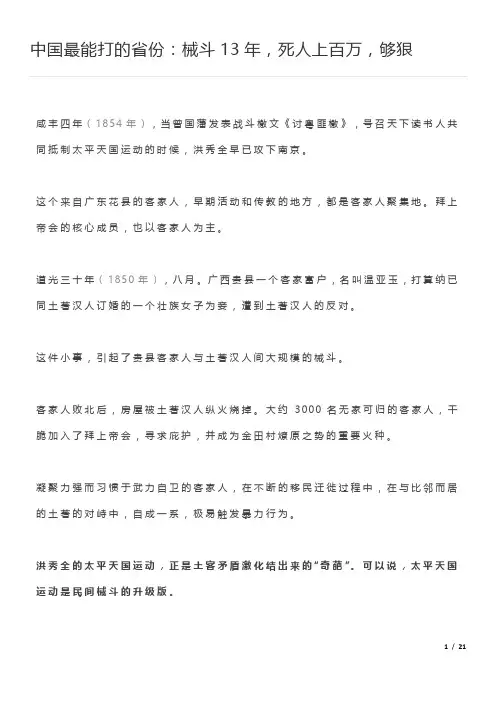 中国最能打的省份：械斗 13 年，死人上百万，够狠

咸丰四年（1854 年），当曾国藩发表战斗檄文《讨粤匪檄》，号召天下读书人共同抵制太平天国运动的时候，洪秀全早已攻下南京。

这个来自广东花县的客家人，早期活动和传教的地方，都是客家人聚集地。拜上帝会的核心成员，也以客家人为主。

道光三十年（1850 年），八月。广西贵县一个客家富户，名叫温亚玉，打算纳已同土著汉人订婚的一个壮族女子为妾，遭到土著汉人的反对。

这件小事，引起了贵县客家人与土著汉人间大规模的械斗。

客家人败北后，房屋被土著汉人纵火烧掉。大约 3000 名无家可归的客家人，干脆加入了拜上帝会，寻求庇护，并成为金田村燎原之势的重要火种。

凝聚力强而习惯于武力自卫的客家人，在不断的移民迁徙过程中，在与比邻而居的土著的对峙中，自成一系，极易触发暴力行为。

洪秀全的太平天国运动，正是土客矛盾激化结出来的“奇葩”。可以说，太平天国运动是民间械斗的升级版。

1 / 21